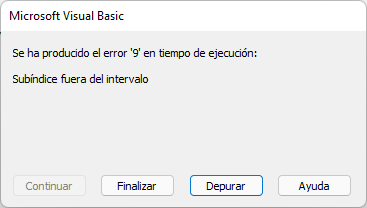 Microsoft Visual Basic

Se ha producido el error '9' en tiempo de ejecución:

Subíndice fuera del intervalo

Continuar Finalizar Depurar Ayuda